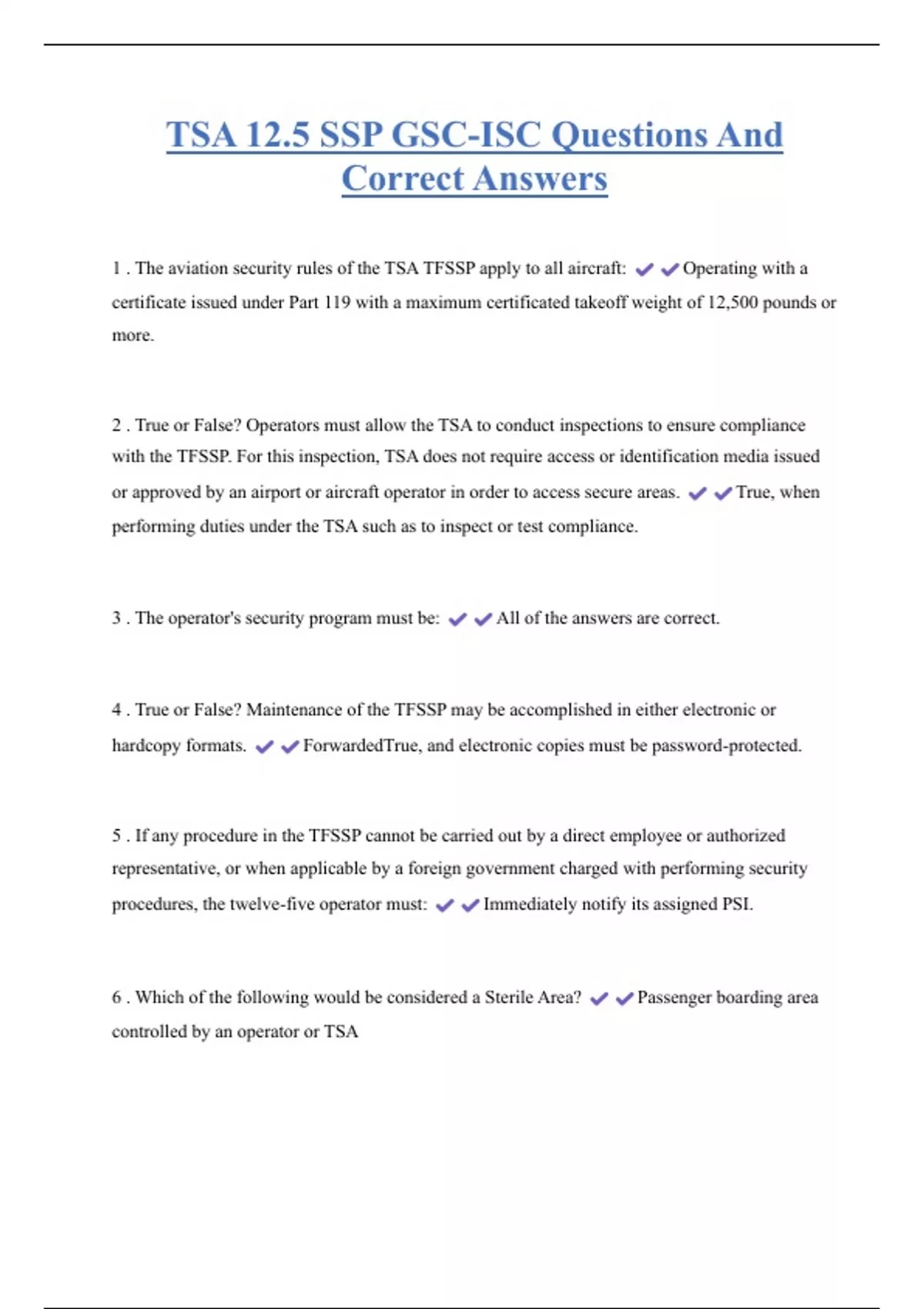 TSA 12.5 SSP GSC-ISC Questions And Correct Answers

1 . The aviation security rules of the TSA TFSSP apply to all aircraft: ✔✔Operating with a certificate issued under Part 119 with a maximum certificated takeoff weight of 12,500 pounds or more.

2 . True or False? Operators must allow the TSA to conduct inspections to ensure compliance with the TFSSP. For this inspection, TSA does not require access or identification media issued or approved by an airport or aircraft operator in order to access secure areas. ✔✔True, when performing duties under the TSA such as to inspect or test compliance.

3 . The operator's security program must be: ✔✔All of the answers are correct.

4 . True or False? Maintenance of the TFSSP may be accomplished in either electronic or hardcopy formats. ✔✔ForwardedTrue, and electronic copies must be password-protected.

5 . If any procedure in the TFSSP cannot be carried out by a direct employee or authorized representative, or when applicable by a foreign government charged with performing security procedures, the twelve-five operator must: ✔✔Immediately notify its assigned PSI.

6 . Which of the following would be considered a Sterile Area? ✔✔Passenger boarding area controlled by an operator or TSA